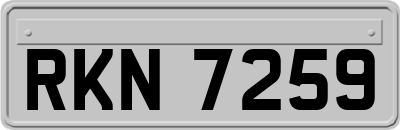 RKN 7259